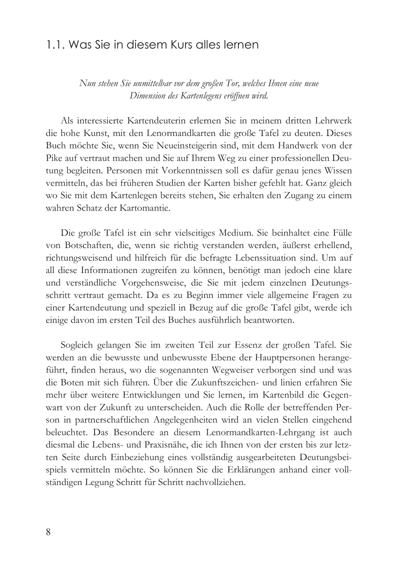 1.1. Was Sie in diesem Kurs alles lernen

Nun stehen Sie unmittelbar vor dem großen Tor, welches Ihnen eine neue Dimension des Kartenlegens eröffnen wird.

Als interessierte Kartendeuterin erlernen Sie in meinem dritten Lehrwerk die hohe Kunst, mit den Lenormandkarten die große Tafel zu deuten. Dieses Buch möchte Sie, wenn Sie Neueinsteigerin sind, mit dem Handwerk von der Pike auf vertraut machen und Sie auf Ihrem Weg zu einer professionellen Deutung begleiten. Personen mit Vorkenntnissen soll es dafür genau jenes Wissen vermitteln, das bei früheren Studien der Karten bisher gefehlt hat. Ganz gleich wo Sie mit dem Kartenlegen bereits stehen, Sie erhalten den Zugang zu einem wahren Schatz der Kartomantie.

Die große Tafel ist ein sehr vielseitiges Medium. Sie beinhaltet eine Fülle von Botschaften, die, wenn sie richtig verstanden werden, äußerst erhellend, richtungsweisend und hilfreich für die befragte Lebenssituation sind. Um auf all diese Informationen zugreifen zu können, benötigt man jedoch eine klare und verständliche Vorgehensweise, die Sie mit jedem einzelnen Deutungsschritt vertraut gemacht. Da es zu Beginn immer viele allgemeine Fragen zu einer Kartendeutung und speziell in Bezug auf die große Tafel gibt, werde ich einige davon im ersten Teil des Buches ausführlich beantworten.

Sogleich gelangen Sie im zweiten Teil zur Essenz der großen Tafel. Sie werden an die bewusste und unbewusste Ebene der Hauptpersonen herangeführt, finden heraus, wo die sogenannten Wegweiser verborgen sind und was die Boten mit sich führen. Über die Zukunftszeichen- und linien erfahren Sie mehr über weitere Entwicklungen und Sie lernen, im Kartenbild die Gegenwart von der Zukunft zu unterscheiden. Auch die Rolle der betreffenden Person in partnerschaftlichen Angelegenheiten wird an vielen Stellen eingehend beleuchtet. Das Besondere an diesem Lenormandkarten-Lehrgang ist auch diesmal die Lebens- und Praxisnähe, die ich Ihnen von der ersten bis zur letzten Seite durch Einbeziehung eines vollständig ausgearbeiteten Deutungsbeispiels vermitteln möchte. So können Sie die Erklärungen anhand einer vollständigen Legung Schritt für Schritt nachvollziehen.

8